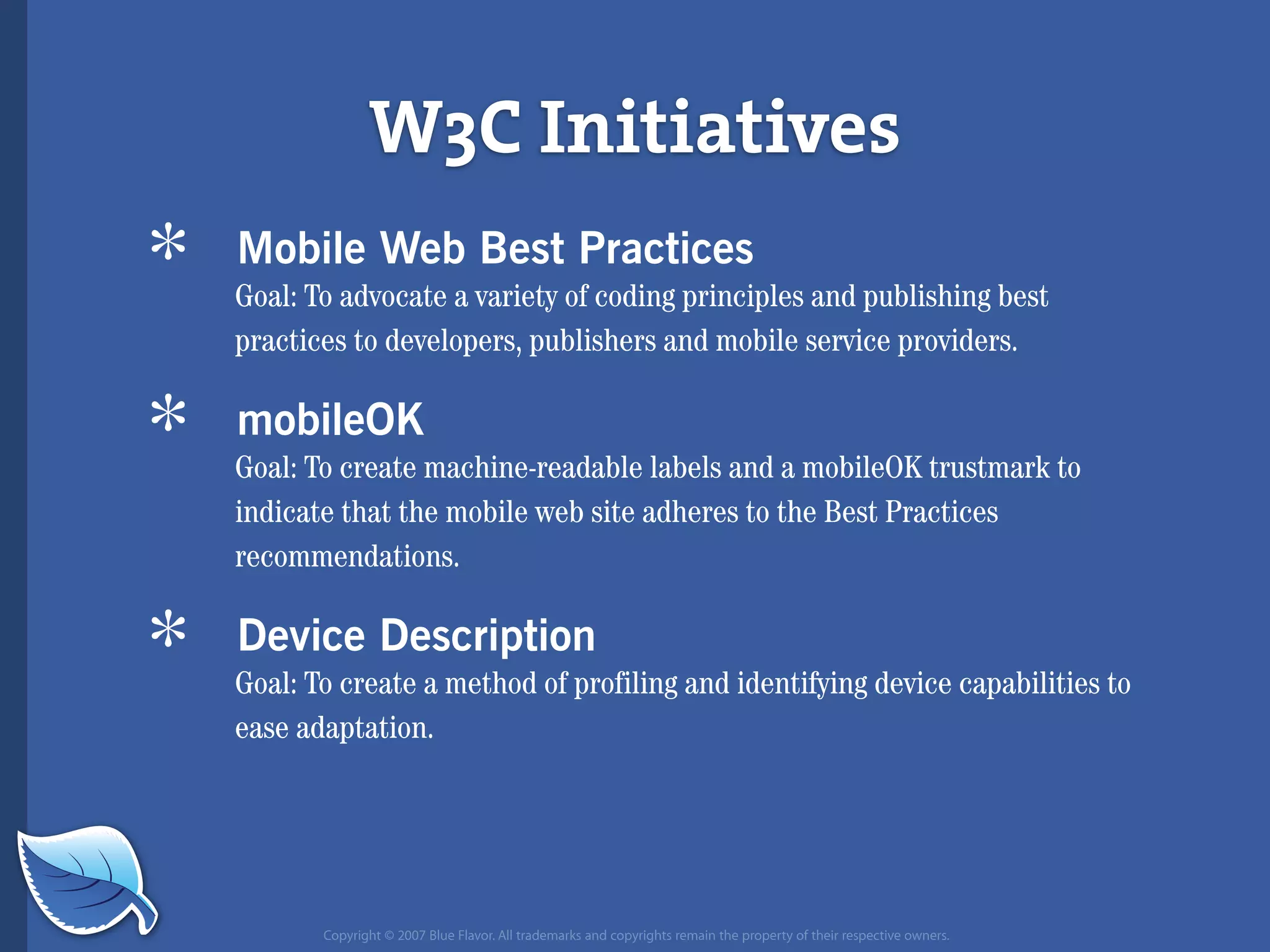 W3C Initiatives

* Mobile Web Best Practices
Goal: To advocate a variety of coding principles and publishing best practices to developers, publishers and mobile service providers.

* mobileOK
Goal: To create machine-readable labels and a mobileOK trustmark to indicate that the mobile web site adheres to the Best Practices recommendations.

* Device Description
Goal: To create a method of profiling and identifying device capabilities to ease adaptation.

Copyright © 2007 Blue Flavor. All trademarks and copyrights remain the property of their respective owners.